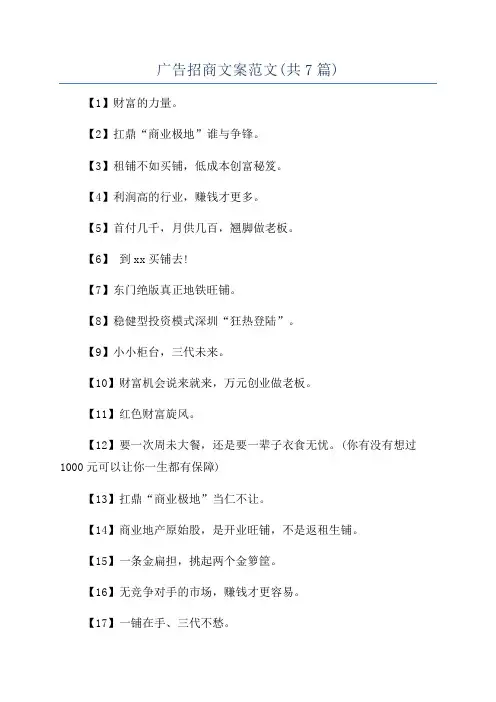 广告招商文案范文(共7篇)

【1】财富的力量。

【2】扛鼎“商业极地”谁与争锋。

【3】租铺不如买铺，低成本创富秘笈。

【4】利润高的行业，赚钱才更多。

【5】首付几千，月供几百，翘脚做老板。

【6】 到xx买铺去!

【7】东门绝版真正地铁旺铺。

【8】稳健型投资模式深圳“狂热登陆”。

【9】小小柜台，三代未来。

【10】财富机会说来就来，万元创业做老板。

【11】红色财富旋风。

【12】要一次周末大餐，还是要一辈子衣食无忧。(你有没有想过1000元可以让你一生都有保障)

【13】扛鼎“商业极地”当仁不让。

【14】商业地产原始股，是开业旺铺，不是返租生铺。

【15】一条金扁担，挑起两个金箩筐。

【16】无竞争对手的市场，赚钱才更容易。

【17】一铺在手、三代不愁。